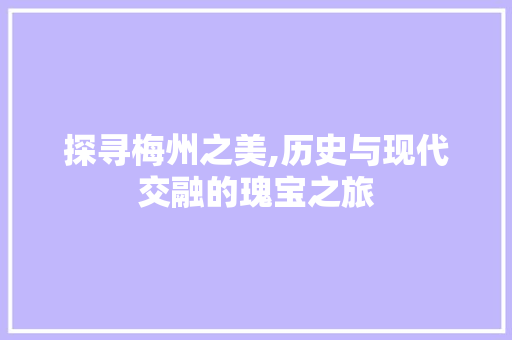 探寻梅州之美,历史与现代交融的瑰宝之旅